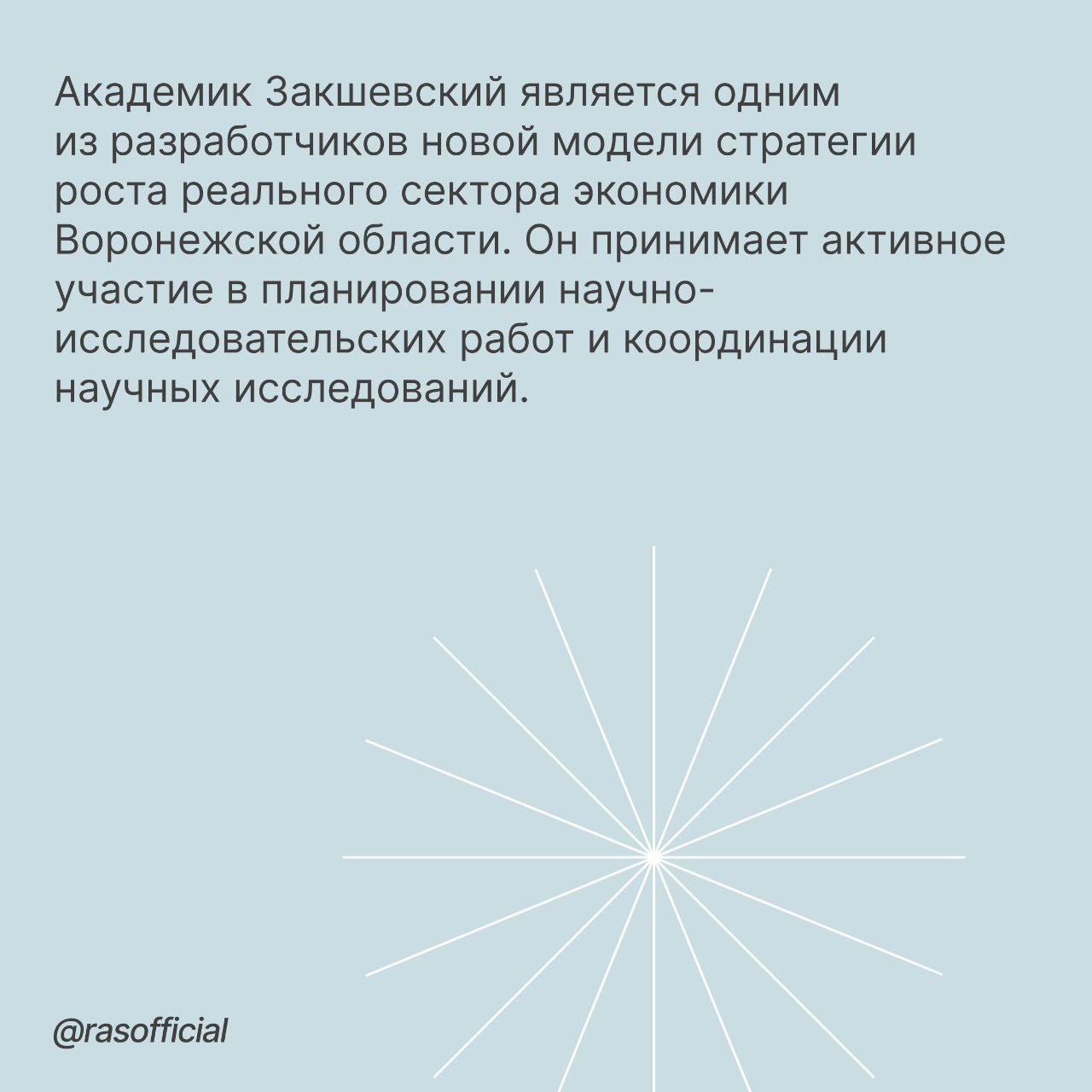 Академик Закшевский является одним из разработчиков новой модели стратегии роста реального сектора экономики Воронежской области. Он принимает активное участие в планировании научно-исследовательских работ и координации научных исследований.

@rasofficial